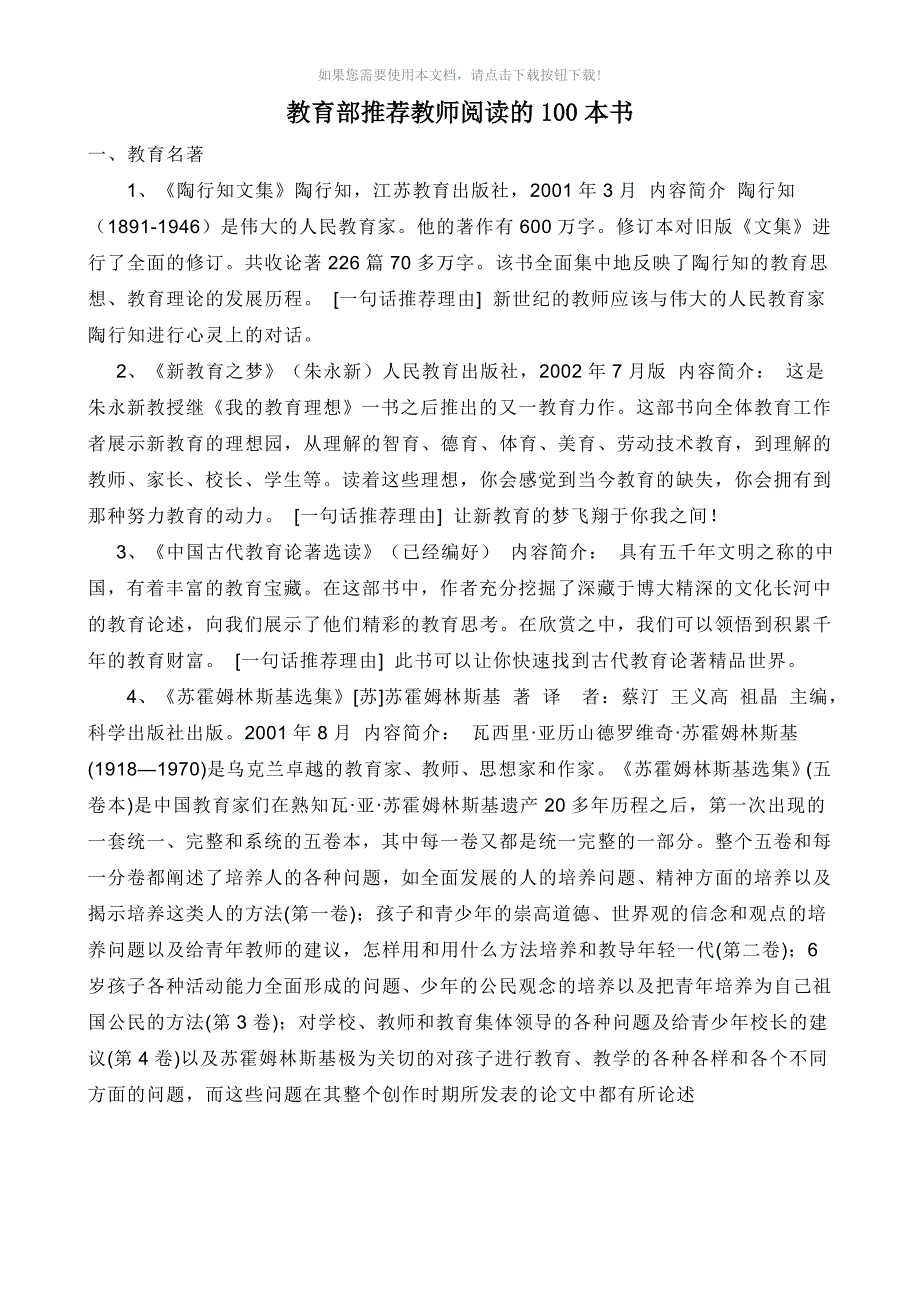 如果您需要使用本文档，请点击下载按钮下载!

教育部推荐教师阅读的100本书

一、教育名著

1、《陶行知文集》陶行知，江苏教育出版社，2001年3月 内容简介 陶行知（1891-1946）是伟大的人民教育家。他的著作有600万字。修订本对旧版《文集》进行了全面的修订。共收论著226篇70多万字。该书全面集中地反映了陶行知的教育思想、教育理论的发展历程。 [一句话推荐理由] 新世纪的教师应该与伟大的人民教育家陶行知进行心灵上的对话。

2、《新教育之梦》（朱永新）人民教育出版社，2002年7月版 内容简介： 这是朱永新教授继《我的教育理想》一书之后推出的又一教育力作。这部书向全体教育工作者展示新教育的理想园，从理解的智育、德育、体育、美育、劳动技术教育，到理解的教师、家长、校长、学生等。读着这些理想，你会感觉到当今教育的缺失，你会拥有到那种努力教育的动力。 [一句话推荐理由] 让新教育的梦飞翔于你我之间！

3、《中国古代教育论著选读》（已经编好） 内容简介： 具有五千年文明之称的中国，有着丰富的教育宝藏。在这部书中，作者充分挖掘了深藏于博大精深的文化长河中的教育论述，向我们展示了他们精彩的教育思考。在欣赏之中，我们可以领悟到积累千年的教育财富。 [一句话推荐理由] 此书可以让你快速找到古代教育论著精品世界。

4、《苏霍姆林斯基选集》[苏]苏霍姆林斯基 著 译 者：蔡汀 王义高 祖晶 主编，科学出版社出版。2001年8月 内容简介： 瓦西里·亚历山德罗维奇·苏霍姆林斯基(1918—1970)是乌克兰卓越的教育家、教师、思想家和作家。《苏霍姆林斯基选集》(五卷本)是中国教育家们在熟知瓦·亚·苏霍姆林斯基遗产20多年历程之后，第一次出现的一套统一、完整和系统的五卷本，其中每一卷又都是统一完整的一部分。整个五卷和每一分卷都阐述了培养人的各种问题，如全面发展的人的培养问题、精神方面的培养以及揭示培养这类人的方法(第一卷)；孩子和青少年的崇高道德、世界观的信念和观点的培养问题以及给青年教师的建议，怎样用和用什么方法培养和教导年轻一代(第二卷)；6岁孩子各种活动能力全面形成的问题、少年的公民观念的培养以及把青年培养为自己祖国公民的方法(第3卷)；对学校、教师和教育集体领导的各种问题及给青少年校长的建议(第4卷)以及苏霍姆林斯基极为关切的对孩子进行教育、教学的各种各样和各个不同方面的问题，而这些问题在其整个创作时期所发表的论文中都有所论述